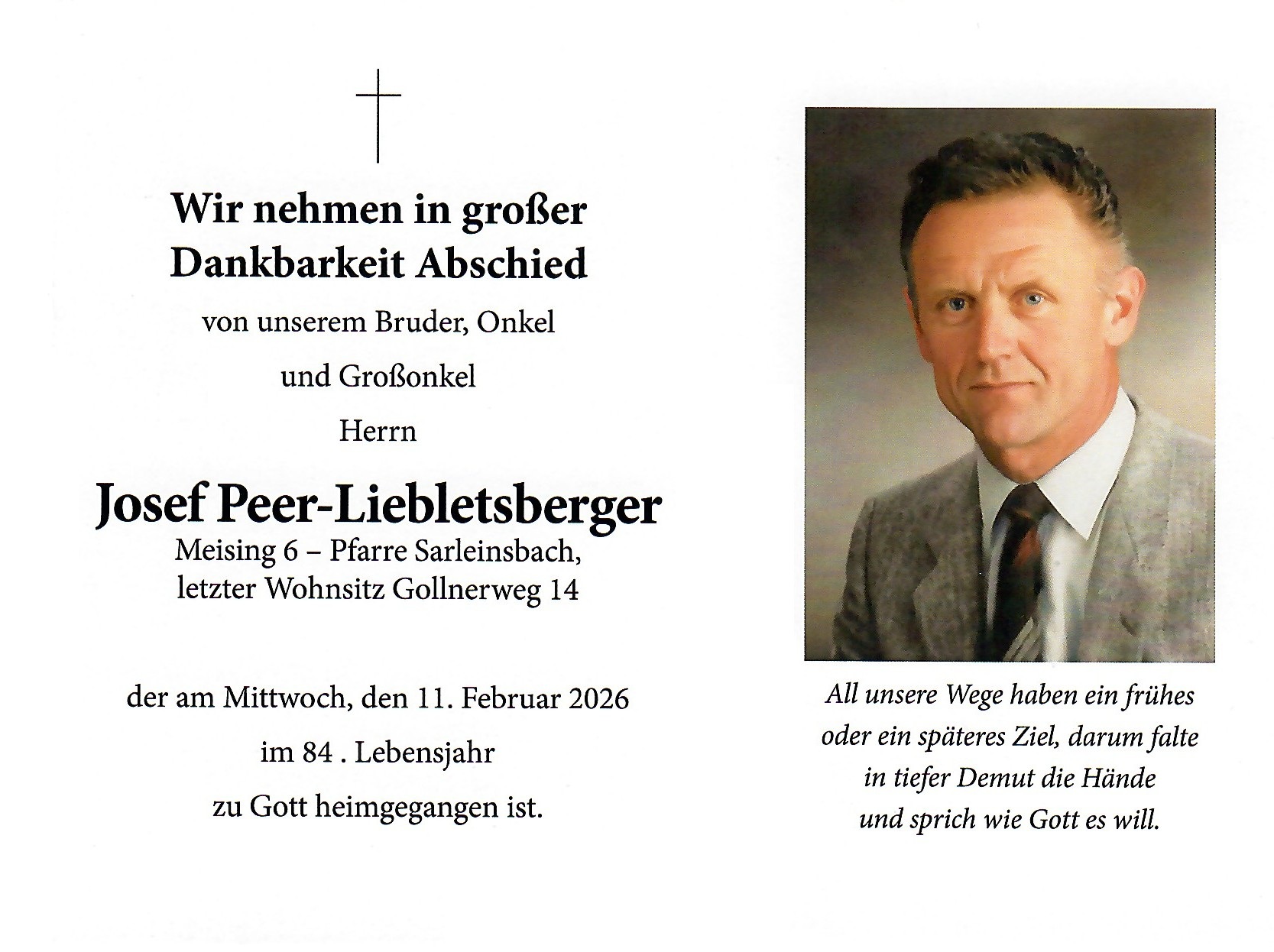 Wir nehmen in großer Dankbarkeit Abschied

von unserem Bruder, Onkel

und Großonkel

Herrn

Josef Peer-Liebletsberger

Meising 6 – Pfarre Sarleinsbach, letzter Wohnsitz Gollnerweg 14

der am Mittwoch, den 11. Februar 2026

im 84 . Lebensjahr

zu Gott heimgegangen ist.

All unsere Wege haben ein frühes oder ein späteres Ziel, darum falte in tiefer Demut die Hände und sprich wie Gott es will.